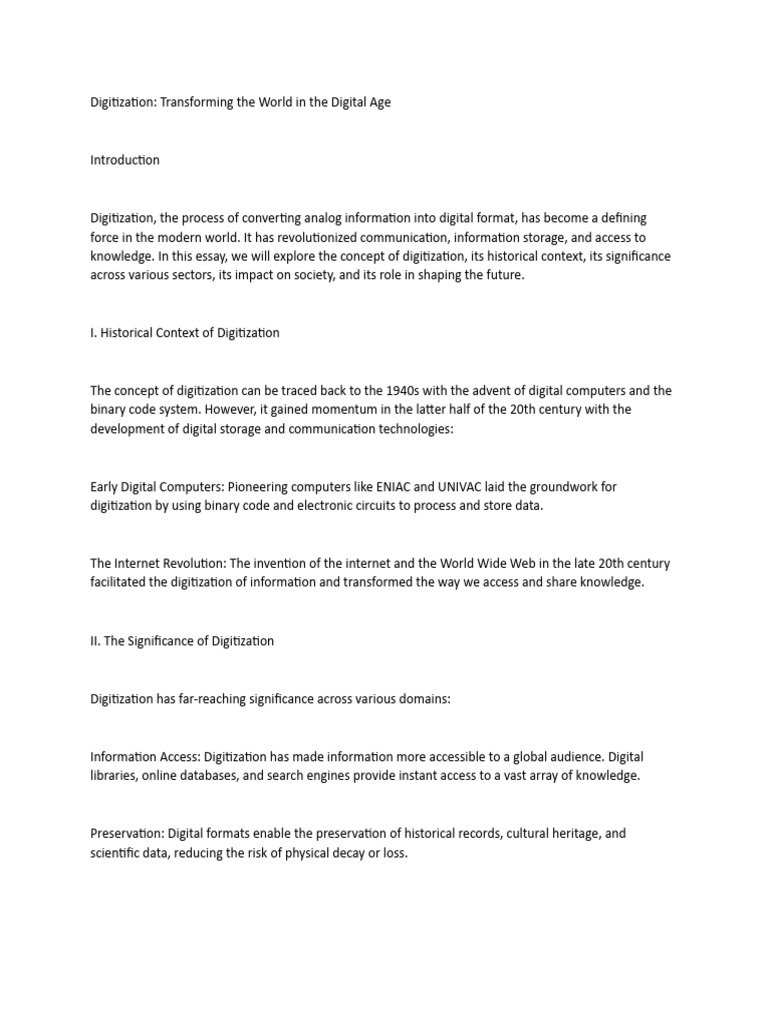 Digitization: Transforming the World in the Digital Age

Introduction

Digitization, the process of converting analog information into digital format, has become a defining force in the modern world. It has revolutionized communication, information storage, and access to knowledge. In this essay, we will explore the concept of digitization, its historical context, its significance across various sectors, its impact on society, and its role in shaping the future.

I. Historical Context of Digitization

The concept of digitization can be traced back to the 1940s with the advent of digital computers and the binary code system. However, it gained momentum in the latter half of the 20th century with the development of digital storage and communication technologies:

Early Digital Computers: Pioneering computers like ENIAC and UNIVAC laid the groundwork for digitization by using binary code and electronic circuits to process and store data.

The Internet Revolution: The invention of the internet and the World Wide Web in the late 20th century facilitated the digitization of information and transformed the way we access and share knowledge.

II. The Significance of Digitization

Digitization has far-reaching significance across various domains:

Information Access: Digitization has made information more accessible to a global audience. Digital libraries, online databases, and search engines provide instant access to a vast array of knowledge.

Preservation: Digital formats enable the preservation of historical records, cultural heritage, and scientific data, reducing the risk of physical decay or loss.